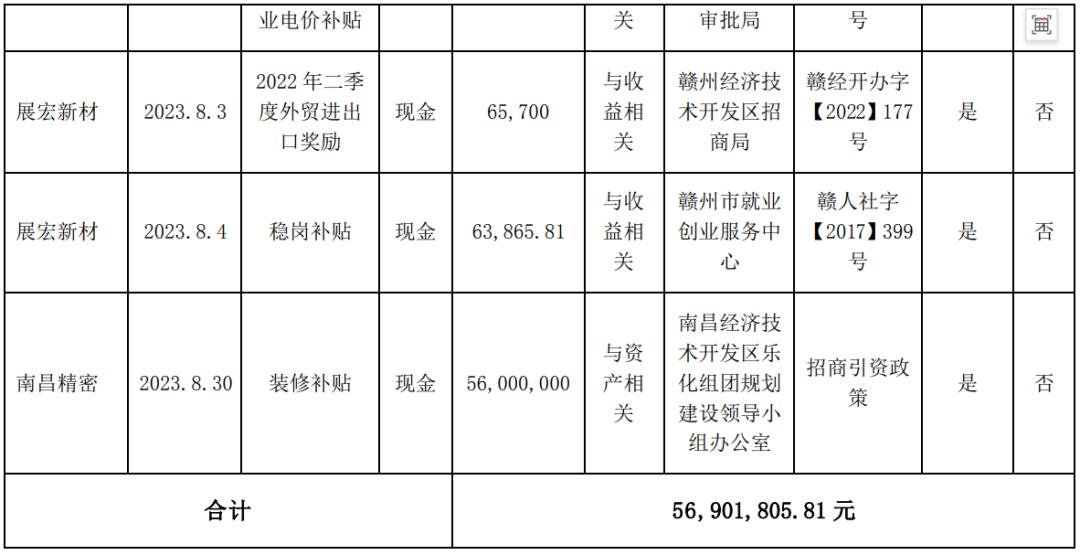 |  |  | 业电价补贴 |  |  | 关 | 审批局 | 号 |  |  |
|---|---|---|---|---|---|---|---|---|---|
| 展宏新材 | 2023.8.3 | 2022年二季度外贸进出口奖励 | 现金 | 65,700 | 与收益相关 | 赣州经济技术开发区招商局 | 赣经开办字【2022】177号 | 是 | 否 |
| 展宏新材 | 2023.8.4 | 稳岗补贴 | 现金 | 63,865.81 | 与收益相关 | 赣州市就业创业服务中心 | 赣人社字【2017】399号 | 是 | 否 |
| 南昌精密 | 2023.8.30 | 装修补贴 | 现金 | 56,000,000 | 与资产相关 | 南昌经济技术开发区乐化组团规划建设领导小组办公室 | 招商引资政策 | 是 | 否 |
| 合计 |  |  |  | 56,901,805.81元 |  |  |  |  |  |